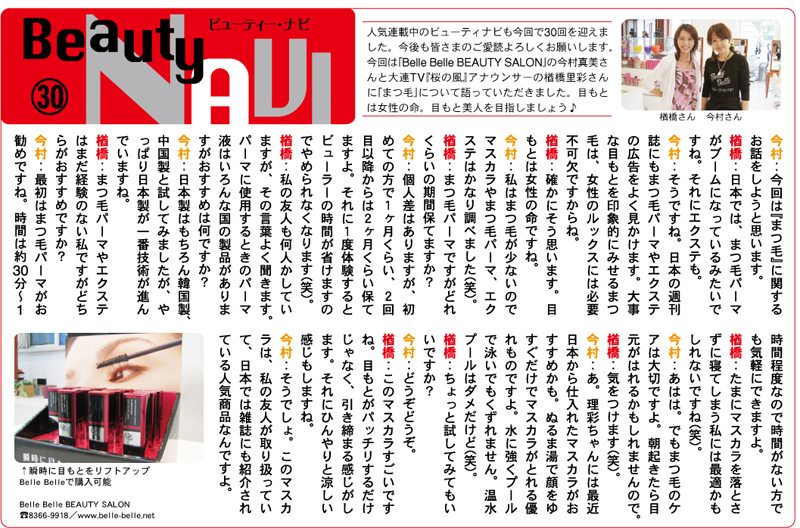 Beauty NAVI ビューティー・ナビ
30

人気連載中のビューティナビも今回で30回を迎えました。今後も皆さまのご愛読よろしくお願いします。今回は「Belle Belle BEAUTY SALON」の今村真美さんと大連TV『桜の風』アナウンサーの楢橋里彩さんに「まつ毛」について語っていただきました。目もとは女性の命。目もと美人を目指しましょう♪

楢橋さん 今村さん

今村：今回は『まつ毛』に関するお話をしようと思います。
楢橋：日本では、まつ毛パーマがブームになっているみたいですね。それにエクステも。
今村：そうですね。日本の週刊誌にもまつ毛パーマやエクステの広告をよく見かけます。大事な目もとを印象的にみせるまつ毛は、女性のルックスには必要不可欠ですからね。
楢橋：確かにそう思います。目もとは女性の命ですね。
今村：私はまつ毛が少ないのでマスカラやまつ毛パーマ、エクステはかなり調べました(笑)。
楢橋：まつ毛パーマですがどれくらいの期間保てますか？
今村：個人差はありますが、初めての方で1ヶ月くらい、2回目以降からは2ヶ月くらい保てますよ。それに1度体験するとビューラーの時間が省けますのでやめられなくなります(笑)。
楢橋：私の友人も何人かしていますが、その言葉よく聞きます。パーマに使用するときのパーマ液はいろんな国の製品がありますがおすすめは何ですか？
今村：日本製はもちろん韓国製、中国製と試してみましたが、やっぱり日本製が一番技術が進んでいますね。
楢橋：まつ毛パーマやエクステはまだ経験のない私ですがどちらがおすすめですか？
今村：最初はまつ毛パーマがお勧めですね。時間は約30分～1時間程度なので時間がない方でも気軽にできますよ。
楢橋：たまにマスカラを落とさずに寝てしまう私には最適かもしれないですね(笑)。
今村：あはは。でもまつ毛のケアは大切ですよ。朝起きたら目元がはれるかもしれませんので。
楢橋：気をつけます(笑)。
今村：あ。理彩ちゃんには最近日本から仕入れたマスカラがおすすめかも。ぬるま湯で顔をゆすぐだけでマスカラがとれる優れものですよ。水に強くプールで泳いでもくずれません。温水プールはダメだけど(笑)。
楢橋：ちょっと試してみてもいいですか？
今村：どうぞどうぞ。
楢橋：このマスカラすごいですね。目もとがパッチリするだけじゃなく、引き締まる感じがします。それにひんやりと涼しい感じもしますね。
今村：そうでしょ。このマスカラは、私の友人が取り扱っていて、日本では雑誌にも紹介されている人気商品なんですよ。

↑瞬時に目もとをリフトアップ
Belle Belleで購入可能

Belle Belle BEAUTY SALON
☎8366-9918／www.belle-belle.net